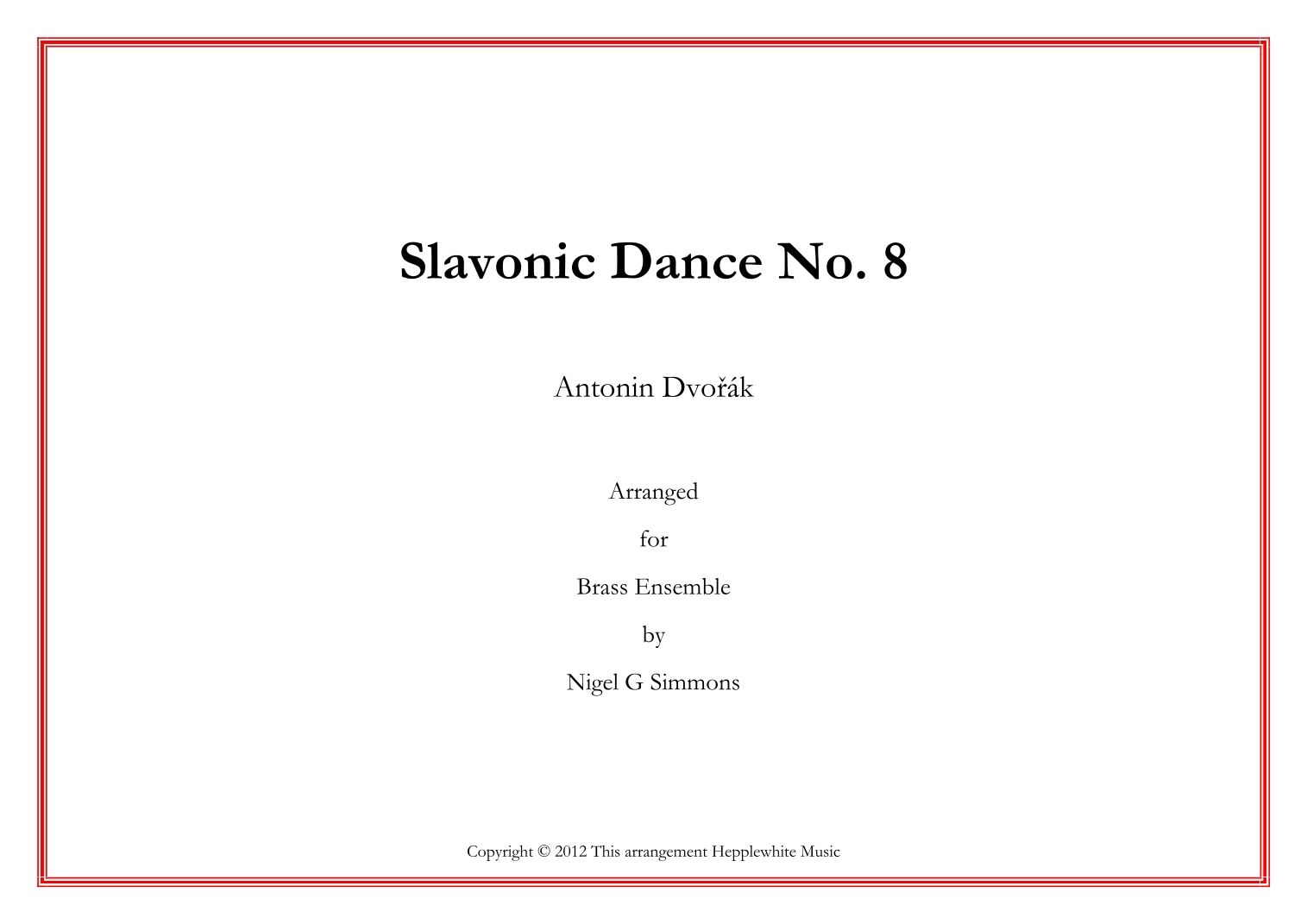 Slavonic Dance No. 8

Antonin Dvořák

Arranged

for

Brass Ensemble

by

Nigel G Simmons

Copyright © 2012 This arrangement Hepplewhite Music